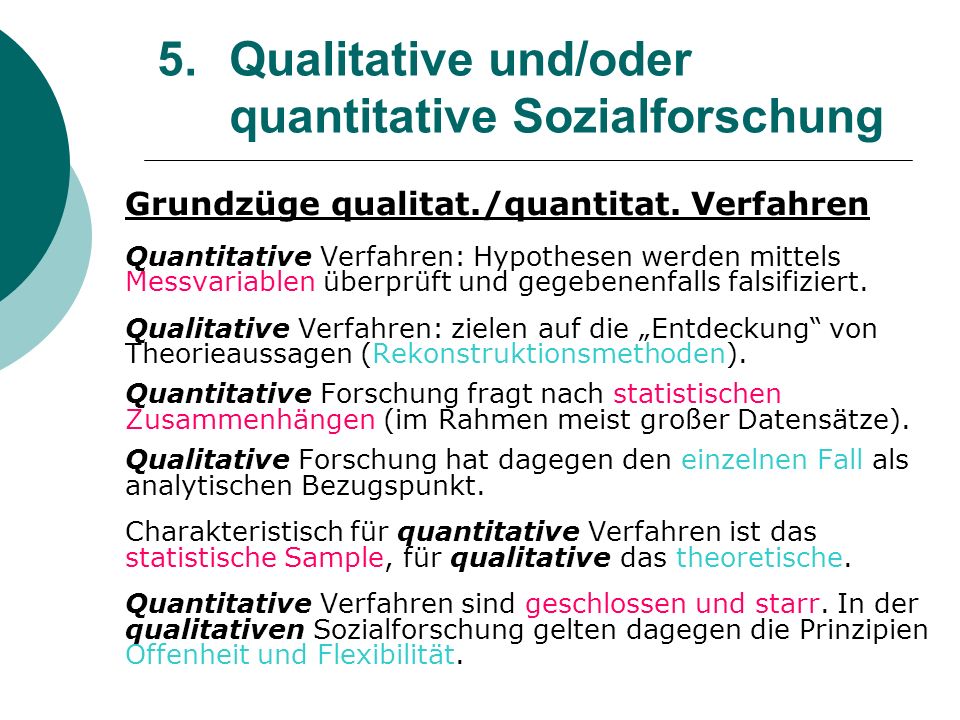 5. Qualitative und/oder quantitative Sozialforschung

Grundzüge qualitat./quantitat. Verfahren

Quantitative Verfahren: Hypothesen werden mittels Messvariablen überprüft und gegebenenfalls falsifiziert.

Qualitative Verfahren: zielen auf die „Entdeckung“ von Theorieaussagen (Rekonstruktionsmethoden).

Quantitative Forschung fragt nach statistischen Zusammenhängen (im Rahmen meist großer Datensätze).

Qualitative Forschung hat dagegen den einzelnen Fall als analytischen Bezugspunkt.

Charakteristisch für quantitative Verfahren ist das statistische Sample, für qualitative das theoretische.

Quantitative Verfahren sind geschlossen und starr. In der qualitativen Sozialforschung gelten dagegen die Prinzipien Offenheit und Flexibilität.